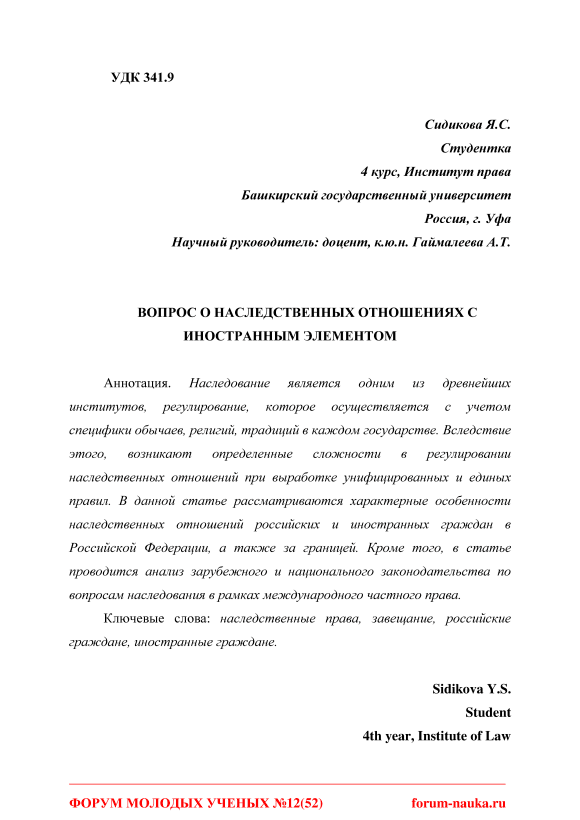 УДК 341.9

Сидикова Я.С.
Студентка
4 курс, Институт права
Башкирский государственный университет
Россия, г. Уфа
Научный руководитель: доцент, к.ю.н. Гаймалеева А.Т.

ВОПРОС О НАСЛЕДСТВЕННЫХ ОТНОШЕНИЯХ С ИНОСТРАННЫМ ЭЛЕМЕНТОМ

Аннотация. Наследование является одним из древнейших институтов, регулирование, которое осуществляется с учетом специфики обычаев, религий, традиций в каждом государстве. Вследствие этого, возникают определенные сложности в регулировании наследственных отношений при выработке унифицированных и единых правил. В данной статье рассматриваются характерные особенности наследственных отношений российских и иностранных граждан в Российской Федерации, а также за границей. Кроме того, в статье проводится анализ зарубежного и национального законодательства по вопросам наследования в рамках международного частного права.

Ключевые слова: наследственные права, завещание, российские граждане, иностранные граждане.

Sidikova Y.S.
Student
4th year, Institute of Law

ФОРУМ МОЛОДЫХ УЧЕНЫХ №12(52) forum-nauka.ru